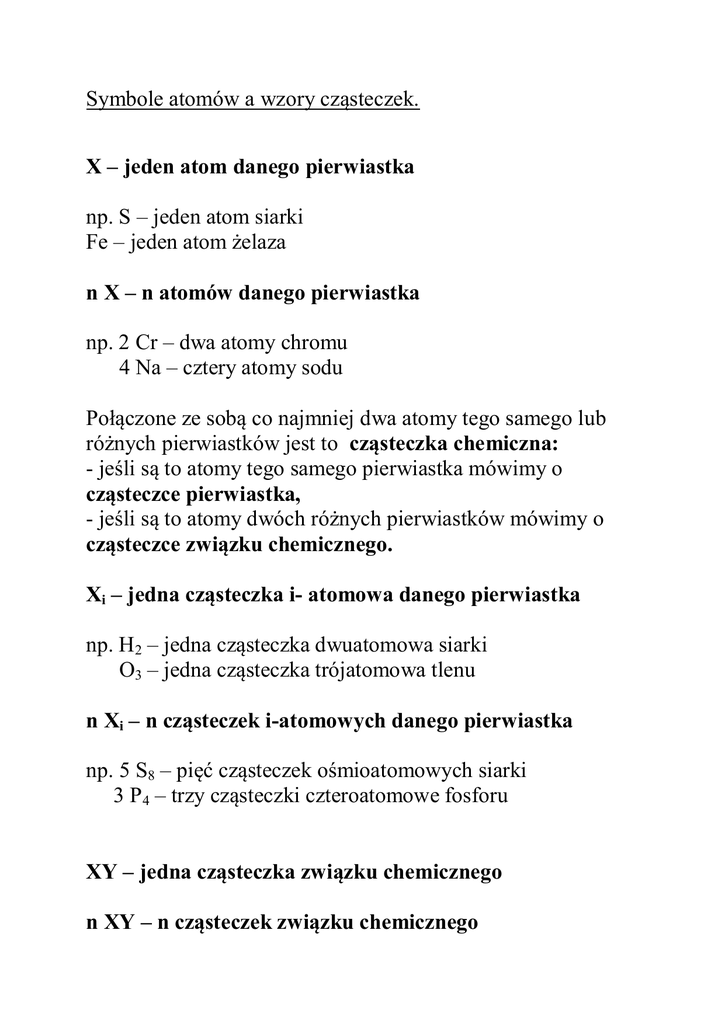 Symbole atomów a wzory cząsteczek.

X – jeden atom danego pierwiastka

np. S – jeden atom siarki
Fe – jeden atom żelaza

n X – n atomów danego pierwiastka

np. 2 Cr – dwa atomy chromu
4 Na – cztery atomy sodu

Połączone ze sobą co najmniej dwa atomy tego samego lub różnych pierwiastków jest to cząsteczka chemiczna:
- jeśli są to atomy tego samego pierwiastka mówimy o cząsteczce pierwiastka,
- jeśli są to atomy dwóch różnych pierwiastków mówimy o cząsteczce związku chemicznego.

$X_i$ – jedna cząsteczka i- atomowa danego pierwiastka

np. $H_2$ – jedna cząsteczka dwuatomowa siarki
$O_3$ – jedna cząsteczka trójatomowa tlenu

n $X_i$ – n cząsteczek i-atomowych danego pierwiastka

np. 5 $S_8$ – pięć cząsteczek ośmioatomowych siarki
3 $P_4$ – trzy cząsteczki czteroatomowe fosforu

XY – jedna cząsteczka związku chemicznego

n XY – n cząsteczek związku chemicznego